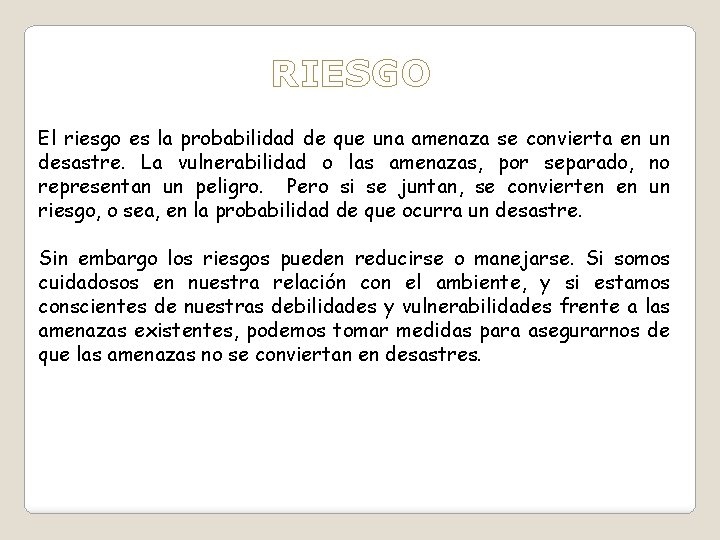 RIESGO

El riesgo es la probabilidad de que una amenaza se convierta en un desastre. La vulnerabilidad o las amenazas, por separado, no representan un peligro. Pero si se juntan, se convierten en un riesgo, o sea, en la probabilidad de que ocurra un desastre.

Sin embargo los riesgos pueden reducirse o manejarse. Si somos cuidadosos en nuestra relación con el ambiente, y si estamos conscientes de nuestras debilidades y vulnerabilidades frente a las amenazas existentes, podemos tomar medidas para asegurarnos de que las amenazas no se conviertan en desastres.